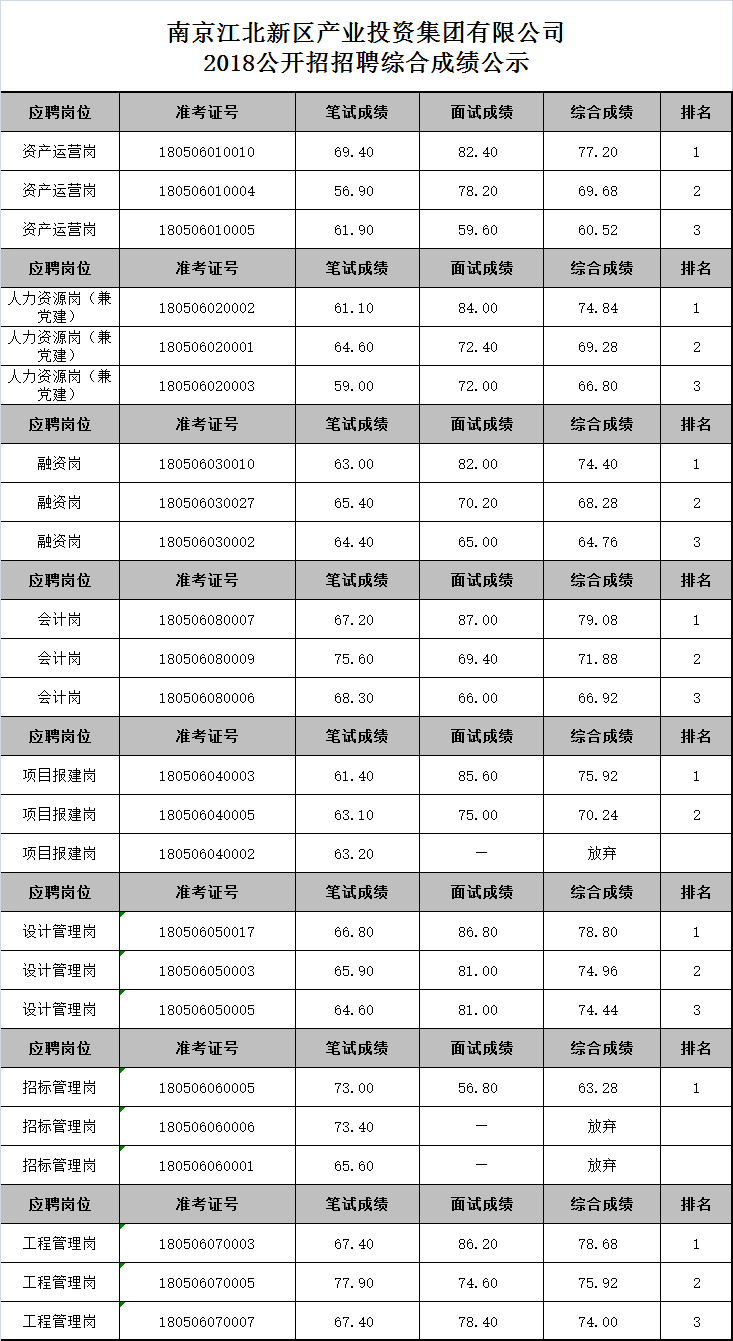 南京江北新区产业投资集团有限公司
2018公开招招聘综合成绩公示

| 应聘岗位 | 准考证号 | 笔试成绩 | 面试成绩 | 综合成绩 | 排名 |
|---|---|---|---|---|---|
| 资产运营岗 | 180506010010 | 69.40 | 82.40 | 77.20 | 1 |
| 资产运营岗 | 180506010004 | 56.90 | 78.20 | 69.68 | 2 |
| 资产运营岗 | 180506010005 | 61.90 | 59.60 | 60.52 | 3 |
| 应聘岗位 | 准考证号 | 笔试成绩 | 面试成绩 | 综合成绩 | 排名 |
| 人力资源岗（兼党建） | 180506020002 | 61.10 | 84.00 | 74.84 | 1 |
| 人力资源岗（兼党建） | 180506020001 | 64.60 | 72.40 | 69.28 | 2 |
| 人力资源岗（兼党建） | 180506020003 | 59.00 | 72.00 | 66.80 | 3 |
| 应聘岗位 | 准考证号 | 笔试成绩 | 面试成绩 | 综合成绩 | 排名 |
| 融资岗 | 180506030010 | 63.00 | 82.00 | 74.40 | 1 |
| 融资岗 | 180506030027 | 65.40 | 70.20 | 68.28 | 2 |
| 融资岗 | 180506030002 | 64.40 | 65.00 | 64.76 | 3 |
| 应聘岗位 | 准考证号 | 笔试成绩 | 面试成绩 | 综合成绩 | 排名 |
| 会计岗 | 180506080007 | 67.20 | 87.00 | 79.08 | 1 |
| 会计岗 | 180506080009 | 75.60 | 69.40 | 71.88 | 2 |
| 会计岗 | 180506080006 | 68.30 | 66.00 | 66.92 | 3 |
| 应聘岗位 | 准考证号 | 笔试成绩 | 面试成绩 | 综合成绩 | 排名 |
| 项目报建岗 | 180506040003 | 61.40 | 85.60 | 75.92 | 1 |
| 项目报建岗 | 180506040005 | 63.10 | 75.00 | 70.24 | 2 |
| 项目报建岗 | 180506040002 | 63.20 | — | 放弃 | |
| 应聘岗位 | 准考证号 | 笔试成绩 | 面试成绩 | 综合成绩 | 排名 |
| 设计管理岗 | 180506050017 | 66.80 | 86.80 | 78.80 | 1 |
| 设计管理岗 | 180506050003 | 65.90 | 81.00 | 74.96 | 2 |
| 设计管理岗 | 180506050005 | 64.60 | 81.00 | 74.44 | 3 |
| 应聘岗位 | 准考证号 | 笔试成绩 | 面试成绩 | 综合成绩 | 排名 |
| 招标管理岗 | 180506060005 | 73.00 | 56.80 | 63.28 | 1 |
| 招标管理岗 | 180506060006 | 73.40 | — | 放弃 | |
| 招标管理岗 | 180506060001 | 65.60 | — | 放弃 | |
| 应聘岗位 | 准考证号 | 笔试成绩 | 面试成绩 | 综合成绩 | 排名 |
| 工程管理岗 | 180506070003 | 67.40 | 86.20 | 78.68 | 1 |
| 工程管理岗 | 180506070005 | 77.90 | 74.60 | 75.92 | 2 |
| 工程管理岗 | 180506070007 | 67.40 | 78.40 | 74.00 | 3 |